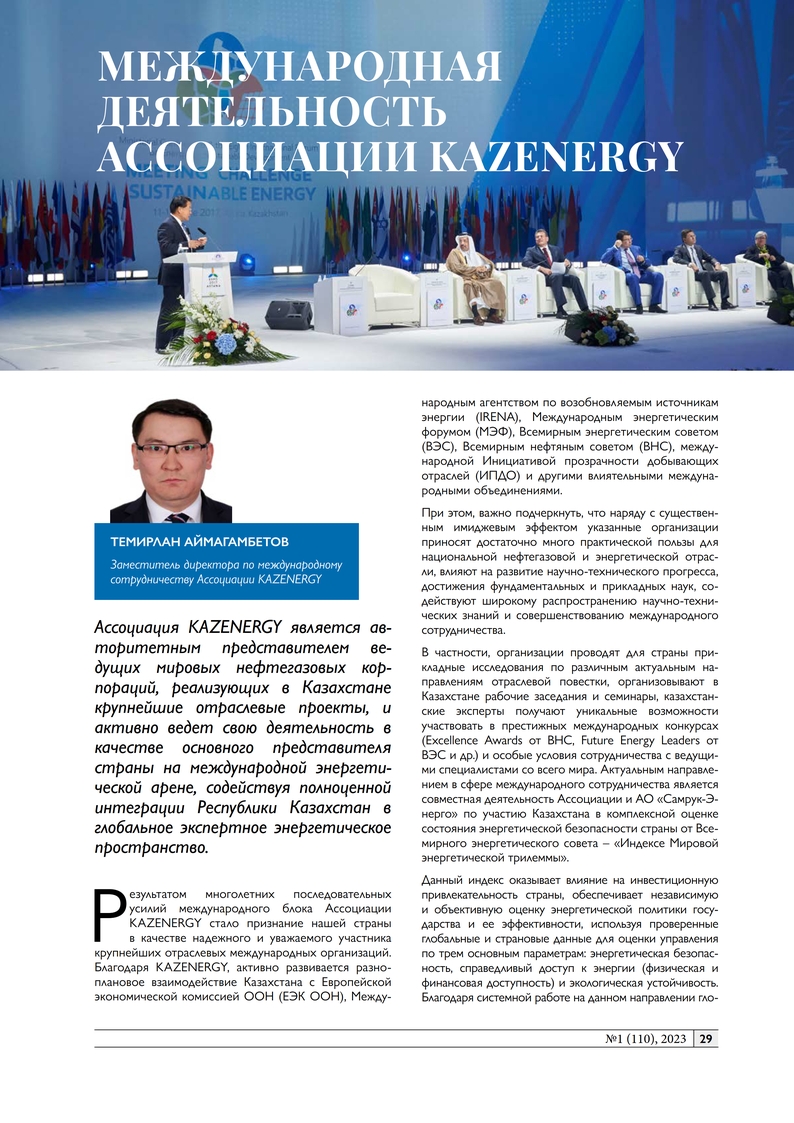 МЕЖДУНАРОДНАЯ ДЕЯТЕЛЬНОСТЬ АССОЦИАЦИИ KAZENERGY

MEETING CHALLENGE
SUSTAINABLE ENERGY

ТЕМИРЛАН АЙМАГАМБЕТОВ

Заместитель директора по международному сотрудничеству Ассоциации KAZENERGY

Ассоциация KAZENERGY является авторитетным представителем ведущих мировых нефтегазовых корпораций, реализующих в Казахстане крупнейшие отраслевые проекты, и активно ведет свою деятельность в качестве основного представителя страны на международной энергетической арене, содействуя полноценной интеграции Республики Казахстан в глобальное экспертное энергетическое пространство.

Результатом многолетних последовательных усилий международного блока Ассоциации KAZENERGY стало признание нашей страны в качестве надежного и уважаемого участника крупнейших отраслевых международных организаций. Благодаря KAZENERGY, активно развивается разноплановое взаимодействие Казахстана с Европейской экономической комиссией ООН (ЕЭК ООН), Международным агентством по возобновляемым источникам энергии (IRENA), Международным энергетическим форумом (МЭФ), Всемирным энергетическим советом (ВЭС), Всемирным нефтяным советом (ВНС), международной Инициативой прозрачности добывающих отраслей (ИПДО) и другими влиятельными международными объединениями.

При этом, важно подчеркнуть, что наряду с существенным имиджевым эффектом указанные организации приносят достаточно много практической пользы для национальной нефтегазовой и энергетической отрасли, влияют на развитие научно-технического прогресса, достижения фундаментальных и прикладных наук, содействуют широкому распространению научно-технических знаний и совершенствованию международного сотрудничества.

В частности, организации проводят для страны прикладные исследования по различным актуальным направлениям отраслевой повестки, организовывают в Казахстане рабочие заседания и семинары, казахстанские эксперты получают уникальные возможности участвовать в престижных международных конкурсах (Excellence Awards от ВНС, Future Energy Leaders от ВЭС и др.) и особые условия сотрудничества с ведущими специалистами со всего мира. Актуальным направлением в сфере международного сотрудничества является совместная деятельность Ассоциации и АО «Самрук-Энерго» по участию Казахстана в комплексной оценке состояния энергетической безопасности страны от Всемирного энергетического совета – «Индексе Мировой энергетической трилеммы».

Данный индекс оказывает влияние на инвестиционную привлекательность страны, обеспечивает независимую и объективную оценку энергетической политики государства и ее эффективности, используя проверенные глобальные и страновые данные для оценки управления по трем основным параметрам: энергетическая безопасность, справедливый доступ к энергии (физическая и финансовая доступность) и экологическая устойчивость. Благодаря системной работе на данном направлении гло-

№1 (110), 2023 29